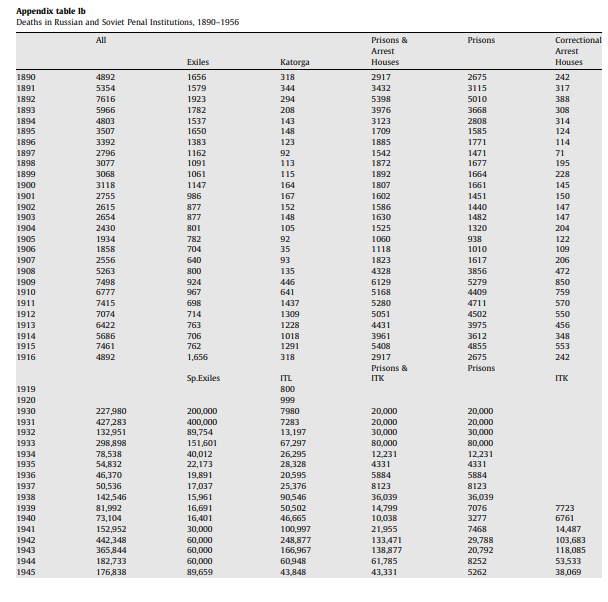 Appendix table Ib
Deaths in Russian and Soviet Penal Institutions, 1890–1956

|  | All | Exiles | Katorga | Prisons & Arrest Houses | Prisons | Correctional Arrest Houses |
|---|---|---|---|---|---|---|
| 1890 | 4892 | 1656 | 318 | 2917 | 2675 | 242 |
| 1891 | 5354 | 1579 | 344 | 3432 | 3115 | 317 |
| 1892 | 7616 | 1923 | 294 | 5398 | 5010 | 388 |
| 1893 | 5966 | 1782 | 208 | 3976 | 3668 | 308 |
| 1894 | 4803 | 1537 | 143 | 3123 | 2808 | 314 |
| 1895 | 3507 | 1650 | 148 | 1709 | 1585 | 124 |
| 1896 | 3392 | 1383 | 123 | 1885 | 1771 | 114 |
| 1897 | 2796 | 1162 | 92 | 1542 | 1471 | 71 |
| 1898 | 3077 | 1091 | 113 | 1872 | 1677 | 195 |
| 1899 | 3068 | 1061 | 115 | 1892 | 1664 | 228 |
| 1900 | 3118 | 1147 | 164 | 1807 | 1661 | 145 |
| 1901 | 2755 | 986 | 167 | 1602 | 1451 | 150 |
| 1902 | 2615 | 877 | 152 | 1586 | 1440 | 147 |
| 1903 | 2654 | 877 | 148 | 1630 | 1482 | 147 |
| 1904 | 2430 | 801 | 105 | 1525 | 1320 | 204 |
| 1905 | 1934 | 782 | 92 | 1060 | 938 | 122 |
| 1906 | 1858 | 704 | 35 | 1118 | 1010 | 109 |
| 1907 | 2556 | 640 | 93 | 1823 | 1617 | 206 |
| 1908 | 5263 | 800 | 135 | 4328 | 3856 | 472 |
| 1909 | 7498 | 924 | 446 | 6129 | 5279 | 850 |
| 1910 | 6777 | 967 | 641 | 5168 | 4409 | 759 |
| 1911 | 7415 | 698 | 1437 | 5280 | 4711 | 570 |
| 1912 | 7074 | 714 | 1309 | 5051 | 4502 | 550 |
| 1913 | 6422 | 763 | 1228 | 4431 | 3975 | 456 |
| 1914 | 5686 | 706 | 1018 | 3961 | 3612 | 348 |
| 1915 | 7461 | 762 | 1291 | 5408 | 4855 | 553 |
| 1916 | 4892 | 1,656 | 318 | 2917 | 2675 | 242 |
|  |  | Sp.Exiles | ITL | Prisons & ITK | Prisons | ITK |
| 1919 |  |  | 800 |  |  |  |
| 1920 |  |  | 999 |  |  |  |
| 1930 | 227,980 | 200,000 | 7980 | 20,000 | 20,000 |  |
| 1931 | 427,283 | 400,000 | 7283 | 20,000 | 20,000 |  |
| 1932 | 132,951 | 89,754 | 13,197 | 30,000 | 30,000 |  |
| 1933 | 298,898 | 151,601 | 67,297 | 80,000 | 80,000 |  |
| 1934 | 78,538 | 40,012 | 26,295 | 12,231 | 12,231 |  |
| 1935 | 54,832 | 22,173 | 28,328 | 4331 | 4331 |  |
| 1936 | 46,370 | 19,891 | 20,595 | 5884 | 5884 |  |
| 1937 | 50,536 | 17,037 | 25,376 | 8123 | 8123 |  |
| 1938 | 142,546 | 15,961 | 90,546 | 36,039 | 36,039 |  |
| 1939 | 81,992 | 16,691 | 50,502 | 14,799 | 7076 | 7723 |
| 1940 | 73,104 | 16,401 | 46,665 | 10,038 | 3277 | 6761 |
| 1941 | 152,952 | 30,000 | 100,997 | 21,955 | 7468 | 14,487 |
| 1942 | 442,348 | 60,000 | 248,877 | 133,471 | 29,788 | 103,683 |
| 1943 | 365,844 | 60,000 | 166,967 | 138,877 | 20,792 | 118,085 |
| 1944 | 182,733 | 60,000 | 60,948 | 61,785 | 8252 | 53,533 |
| 1945 | 176,838 | 89,659 | 43,848 | 43,331 | 5262 | 38,069 |